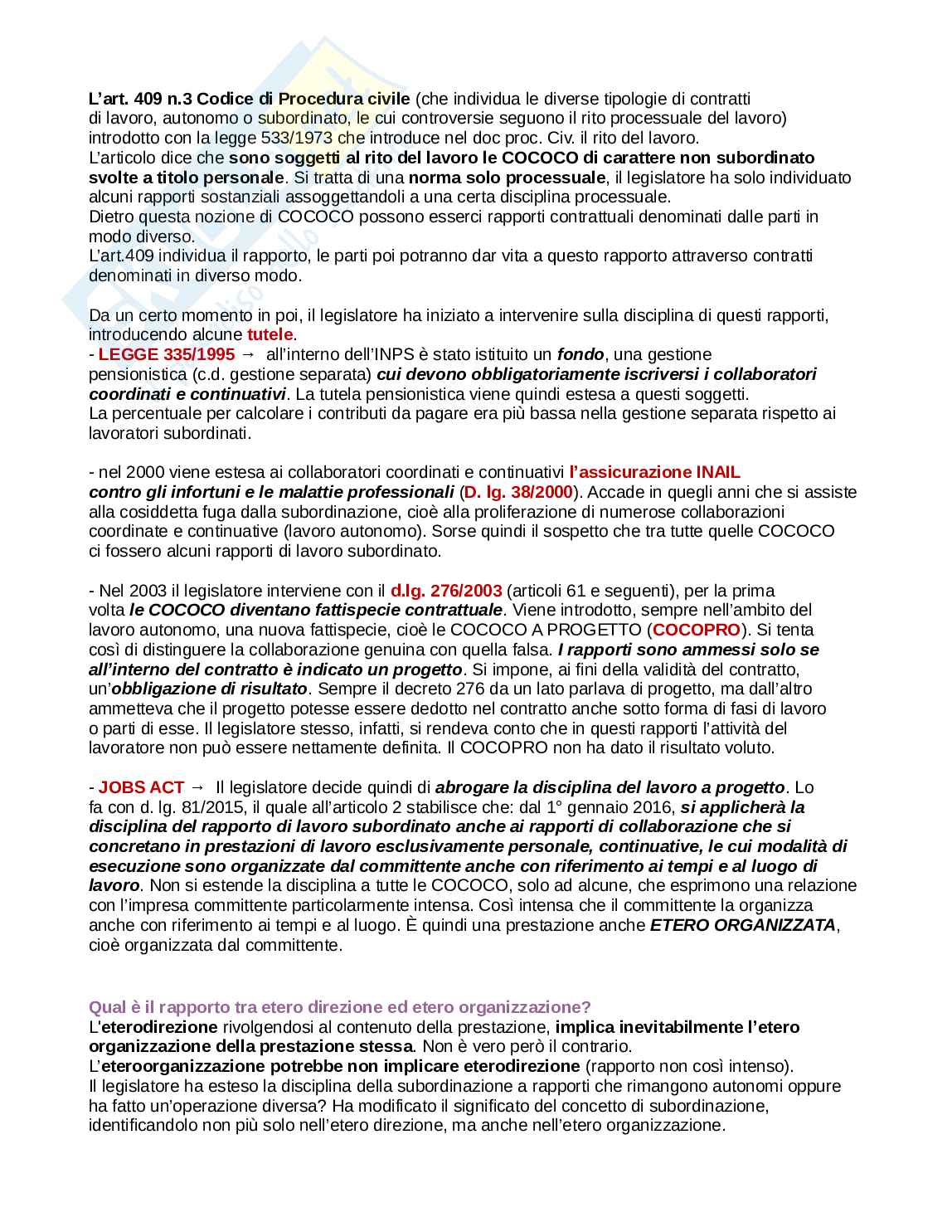 L'art. 409 n.3 Codice di Procedura civile (che individua le diverse tipologie di contratti di lavoro, autonomo o subordinato, le cui controversie seguono il rito processuale del lavoro) introdotto con la legge 533/1973 che introduce nel doc proc. Civ. il rito del lavoro.
L'articolo dice che sono soggetti al rito del lavoro le COCOCO di carattere non subordinato svolte a titolo personale. Si tratta di una norma solo processuale, il legislatore ha solo individuato alcuni rapporti sostanziali assoggettandoli a una certa disciplina processuale.
Dietro questa nozione di COCOCO possono esserci rapporti contrattuali denominati dalle parti in modo diverso.
L'art.409 individua il rapporto, le parti poi potranno dar vita a questo rapporto attraverso contratti denominati in diverso modo.

Da un certo momento in poi, il legislatore ha iniziato a intervenire sulla disciplina di questi rapporti, introducendo alcune tutele.
- LEGGE 335/1995 → all'interno dell'INPS è stato istituito un fondo, una gestione pensionistica (c.d. gestione separata) cui devono obbligatoriamente iscriversi i collaboratori coordinati e continuativi. La tutela pensionistica viene quindi estesa a questi soggetti.
La percentuale per calcolare i contributi da pagare era più bassa nella gestione separata rispetto ai lavoratori subordinati.

- nel 2000 viene estesa ai collaboratori coordinati e continuativi l'assicurazione INAIL contro gli infortuni e le malattie professionali (D. lg. 38/2000). Accade in quegli anni che si assiste alla cosiddetta fuga dalla subordinazione, cioè alla proliferazione di numerose collaborazioni coordinate e continuative (lavoro autonomo). Sorse quindi il sospetto che tra tutte quelle COCOCO ci fossero alcuni rapporti di lavoro subordinato.

- Nel 2003 il legislatore interviene con il d.lg. 276/2003 (articoli 61 e seguenti), per la prima volta le COCOCO diventano fattispecie contrattuale. Viene introdotto, sempre nell'ambito del lavoro autonomo, una nuova fattispecie, cioè le COCOCO A PROGETTO (COCOPRO). Si tenta così di distinguere la collaborazione genuina con quella falsa. I rapporti sono ammessi solo se all'interno del contratto è indicato un progetto. Si impone, ai fini della validità del contratto, un'obbligazione di risultato. Sempre il decreto 276 da un lato parlava di progetto, ma dall'altro ammetteva che il progetto potesse essere dedotto nel contratto anche sotto forma di fasi di lavoro o parti di esse. Il legislatore stesso, infatti, si rendeva conto che in questi rapporti l'attività del lavoratore non può essere nettamente definita. Il COCOPRO non ha dato il risultato voluto.

- JOBS ACT → Il legislatore decide quindi di abrogare la disciplina del lavoro a progetto. Lo fa con d. lg. 81/2015, il quale all'articolo 2 stabilisce che: dal 1° gennaio 2016, si applicherà la disciplina del rapporto di lavoro subordinato anche ai rapporti di collaborazione che si concretano in prestazioni di lavoro esclusivamente personale, continuative, le cui modalità di esecuzione sono organizzate dal committente anche con riferimento ai tempi e al luogo di lavoro. Non si estende la disciplina a tutte le COCOCO, solo ad alcune, che esprimono una relazione con l'impresa committente particolarmente intensa. Così intensa che il committente la organizza anche con riferimento ai tempi e al luogo. È quindi una prestazione anche ETERO ORGANIZZATA, cioè organizzata dal committente.

Qual è il rapporto tra etero direzione ed etero organizzazione?
L'eterodirezione rivolgendosi al contenuto della prestazione, implica inevitabilmente l'etero organizzazione della prestazione stessa. Non è vero però il contrario.
L'eteroorganizzazione potrebbe non implicare eterodirezione (rapporto non così intenso).
Il legislatore ha esteso la disciplina della subordinazione a rapporti che rimangono autonomi oppure ha fatto un'operazione diversa? Ha modificato il significato del concetto di subordinazione, identificandolo non più solo nell'etero direzione, ma anche nell'etero organizzazione.